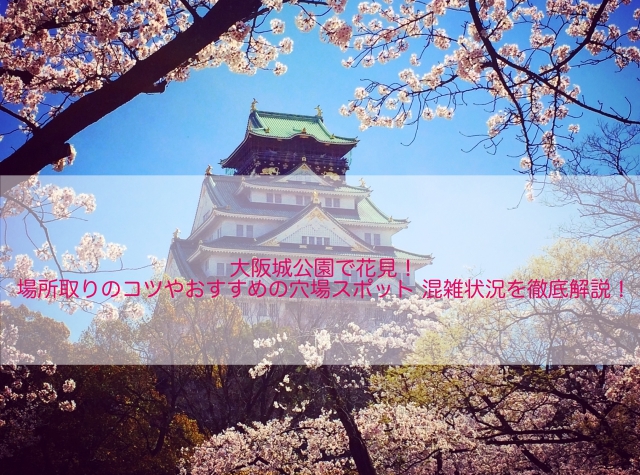 大阪城公園で花見！
場所取りのコツやおすすめの穴場スポット 混雑状況を徹底解説！